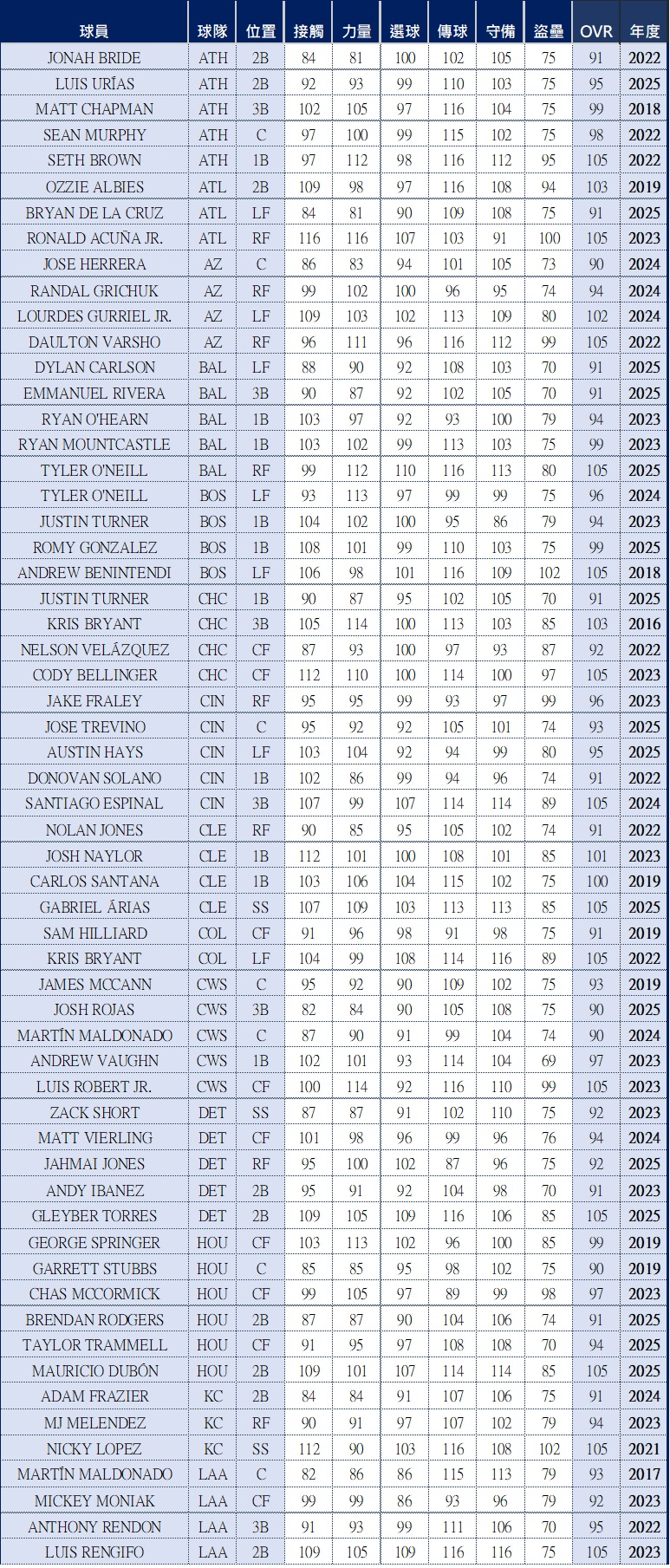 | 球員 | 球隊 | 位置 | 接觸 | 力量 | 選球 | 傳球 | 守備 | 盜壘 | OVR | 年度 |
|---|---|---|---|---|---|---|---|---|---|---|
| JONAH BRIDE | ATH | 2B | 84 | 81 | 100 | 102 | 105 | 75 | 91 | 2022 |
| LUIS URÍAS | ATH | 2B | 92 | 93 | 99 | 110 | 103 | 75 | 95 | 2025 |
| MATT CHAPMAN | ATH | 3B | 102 | 105 | 97 | 116 | 104 | 75 | 99 | 2018 |
| SEAN MURPHY | ATH | C | 97 | 100 | 99 | 115 | 102 | 75 | 98 | 2022 |
| SETH BROWN | ATH | 1B | 97 | 112 | 98 | 116 | 112 | 95 | 105 | 2022 |
| OZZIE ALBIES | ATL | 2B | 109 | 98 | 97 | 116 | 108 | 94 | 103 | 2019 |
| BRYAN DE LA CRUZ | ATL | LF | 84 | 81 | 90 | 109 | 108 | 75 | 91 | 2025 |
| RONALD ACUÑA JR. | ATL | RF | 116 | 116 | 107 | 103 | 91 | 100 | 105 | 2023 |
| JOSE HERRERA | AZ | C | 86 | 83 | 94 | 101 | 105 | 73 | 90 | 2024 |
| RANDAL GRICHUK | AZ | RF | 99 | 102 | 100 | 96 | 95 | 74 | 94 | 2024 |
| LOURDES GURRIEL JR. | AZ | LF | 109 | 103 | 102 | 113 | 109 | 80 | 102 | 2024 |
| DAULTON VARSHO | AZ | RF | 96 | 111 | 96 | 116 | 112 | 99 | 105 | 2022 |
| DYLAN CARLSON | BAL | LF | 88 | 90 | 92 | 108 | 103 | 70 | 91 | 2025 |
| EMMANUEL RIVERA | BAL | 3B | 90 | 87 | 92 | 102 | 105 | 70 | 91 | 2025 |
| RYAN O'HEARN | BAL | 1B | 103 | 97 | 92 | 93 | 100 | 79 | 94 | 2023 |
| RYAN MOUNTCASTLE | BAL | 1B | 103 | 102 | 99 | 113 | 103 | 75 | 99 | 2023 |
| TYLER O'NEILL | BAL | RF | 99 | 112 | 110 | 116 | 113 | 80 | 105 | 2025 |
| TYLER O'NEILL | BOS | LF | 93 | 113 | 97 | 99 | 99 | 75 | 96 | 2024 |
| JUSTIN TURNER | BOS | 1B | 104 | 102 | 100 | 95 | 86 | 79 | 94 | 2023 |
| ROMY GONZALEZ | BOS | 1B | 108 | 101 | 99 | 110 | 103 | 75 | 99 | 2025 |
| ANDREW BENINTENDI | BOS | LF | 106 | 98 | 101 | 116 | 109 | 102 | 105 | 2018 |
| JUSTIN TURNER | CHC | 1B | 90 | 87 | 95 | 102 | 105 | 70 | 91 | 2025 |
| KRIS BRYANT | CHC | 3B | 105 | 114 | 100 | 113 | 103 | 85 | 103 | 2016 |
| NELSON VELÁZQUEZ | CHC | CF | 87 | 93 | 100 | 97 | 93 | 87 | 92 | 2022 |
| CODY BELLINGER | CHC | CF | 112 | 110 | 100 | 114 | 100 | 97 | 105 | 2023 |
| JAKE FRALEY | CIN | RF | 95 | 95 | 99 | 93 | 97 | 99 | 96 | 2023 |
| JOSE TREVINO | CIN | C | 95 | 92 | 92 | 105 | 101 | 74 | 93 | 2025 |
| AUSTIN HAYS | CIN | LF | 103 | 104 | 92 | 94 | 99 | 80 | 95 | 2025 |
| DONOVAN SOLANO | CIN | 1B | 102 | 86 | 99 | 94 | 96 | 74 | 91 | 2022 |
| SANTIAGO ESPINAL | CIN | 3B | 107 | 99 | 107 | 114 | 114 | 89 | 105 | 2024 |
| NOLAN JONES | CLE | RF | 90 | 85 | 95 | 105 | 102 | 74 | 91 | 2022 |
| JOSH NAYLOR | CLE | 1B | 112 | 101 | 100 | 108 | 101 | 85 | 101 | 2023 |
| CARLOS SANTANA | CLE | 1B | 103 | 106 | 104 | 115 | 102 | 75 | 100 | 2019 |
| GABRIEL ÁRIAS | CLE | SS | 107 | 109 | 103 | 113 | 113 | 85 | 105 | 2025 |
| SAM HILLIARD | COL | CF | 91 | 96 | 98 | 91 | 98 | 75 | 91 | 2019 |
| KRIS BRYANT | COL | LF | 104 | 99 | 108 | 114 | 116 | 89 | 105 | 2022 |
| JAMES MCCANN | CWS | C | 95 | 92 | 90 | 109 | 102 | 75 | 93 | 2019 |
| JOSH ROJAS | CWS | 3B | 82 | 84 | 90 | 105 | 108 | 75 | 90 | 2025 |
| MARTÍN MALDONADO | CWS | C | 87 | 90 | 91 | 99 | 104 | 74 | 90 | 2024 |
| ANDREW VAUGHN | CWS | 1B | 102 | 101 | 93 | 114 | 104 | 69 | 97 | 2023 |
| LUIS ROBERT JR. | CWS | CF | 100 | 114 | 92 | 116 | 110 | 99 | 105 | 2023 |
| ZACK SHORT | DET | SS | 87 | 87 | 91 | 102 | 110 | 75 | 92 | 2023 |
| MATT VIERLING | DET | CF | 101 | 98 | 96 | 99 | 96 | 76 | 94 | 2024 |
| JAHMAI JONES | DET | RF | 95 | 100 | 102 | 87 | 96 | 75 | 92 | 2025 |
| ANDY IBANEZ | DET | 2B | 95 | 91 | 92 | 104 | 98 | 70 | 91 | 2023 |
| GLEYBER TORRES | DET | 2B | 109 | 105 | 109 | 116 | 106 | 85 | 105 | 2025 |
| GEORGE SPRINGER | HOU | CF | 103 | 113 | 102 | 96 | 100 | 85 | 99 | 2019 |
| GARRETT STUBBS | HOU | C | 85 | 85 | 95 | 98 | 102 | 75 | 90 | 2019 |
| CHAS MCCORMICK | HOU | CF | 99 | 105 | 97 | 89 | 99 | 98 | 97 | 2023 |
| BRENDAN RODGERS | HOU | 2B | 87 | 87 | 90 | 104 | 106 | 74 | 91 | 2025 |
| TAYLOR TRAMMELL | HOU | CF | 91 | 95 | 97 | 108 | 108 | 70 | 94 | 2025 |
| MAURICIO DUBÓN | HOU | 2B | 109 | 101 | 107 | 114 | 114 | 85 | 105 | 2025 |
| ADAM FRAZIER | KC | 2B | 84 | 84 | 91 | 107 | 106 | 75 | 91 | 2024 |
| MJ MELENDEZ | KC | RF | 90 | 91 | 97 | 107 | 102 | 79 | 94 | 2023 |
| NICKY LOPEZ | KC | SS | 112 | 90 | 103 | 116 | 108 | 102 | 105 | 2021 |
| MARTÍN MALDONADO | LAA | C | 82 | 86 | 86 | 115 | 113 | 79 | 93 | 2017 |
| MICKEY MONIAK | LAA | CF | 99 | 99 | 86 | 93 | 96 | 79 | 92 | 2023 |
| ANTHONY RENDON | LAA | 3B | 91 | 93 | 99 | 111 | 106 | 70 | 95 | 2022 |
| LUIS RENGIFO | LAA | 2B | 109 | 105 | 109 | 116 | 116 | 75 | 105 | 2023 |